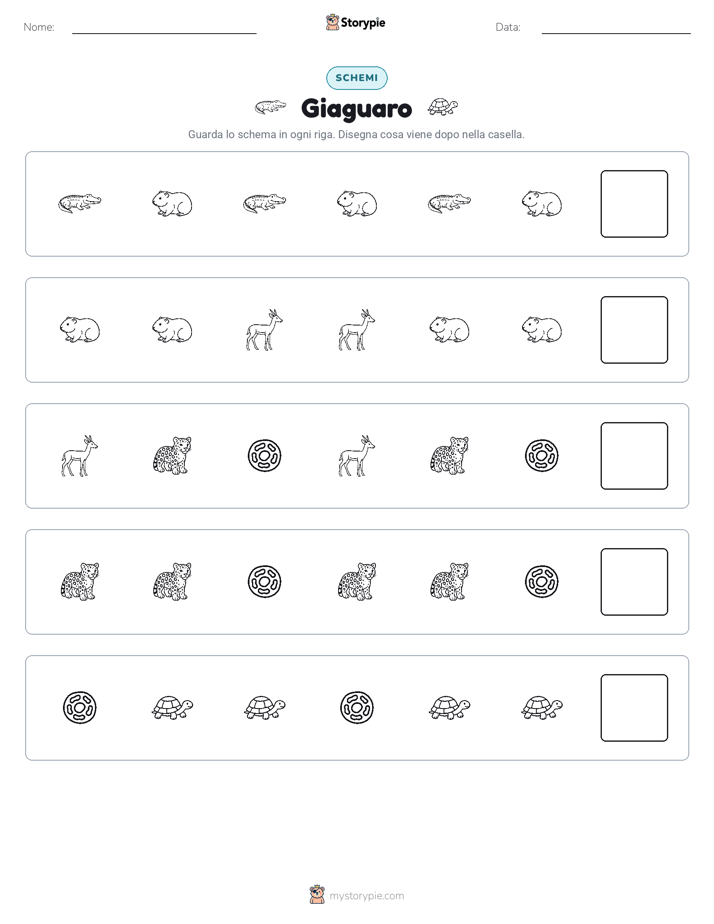 Nome: Storypie Data:

SCHEMI

Giaguaro

Guarda lo schema in ogni riga. Disegna cosa viene dopo nella casella.

mystorypie.com